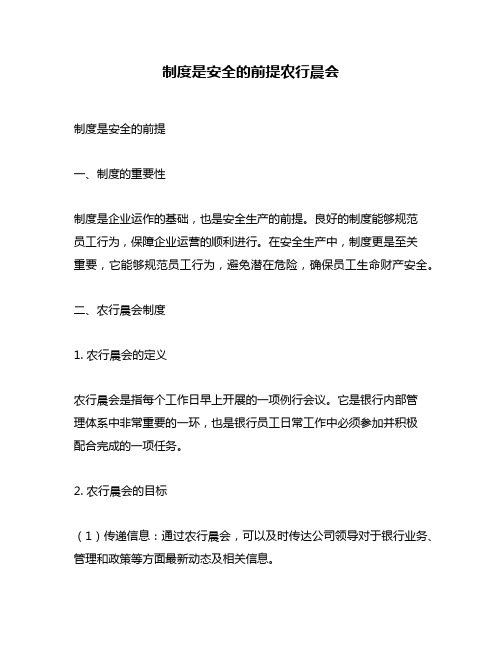 制度是安全的前提农行晨会

制度是安全的前提

一、制度的重要性

制度是企业运作的基础，也是安全生产的前提。良好的制度能够规范员工行为，保障企业运营的顺利进行。在安全生产中，制度更是至关重要，它能够规范员工行为，避免潜在危险，确保员工生命财产安全。

二、农行晨会制度

1. 农行晨会的定义

农行晨会是指每个工作日早上开展的一项例行会议。它是银行内部管理体系中非常重要的一环，也是银行员工日常工作中必须参加并积极配合完成的一项任务。

2. 农行晨会的目标

（1）传递信息：通过农行晨会，可以及时传达公司领导对于银行业务、管理和政策等方面最新动态及相关信息。